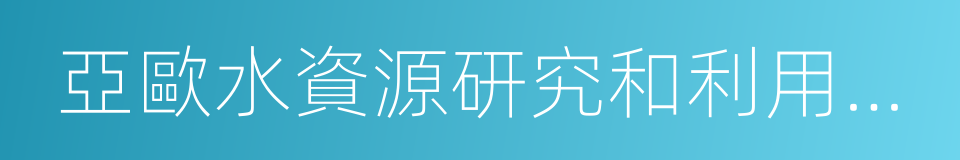 亞歐水資源研究和利用…